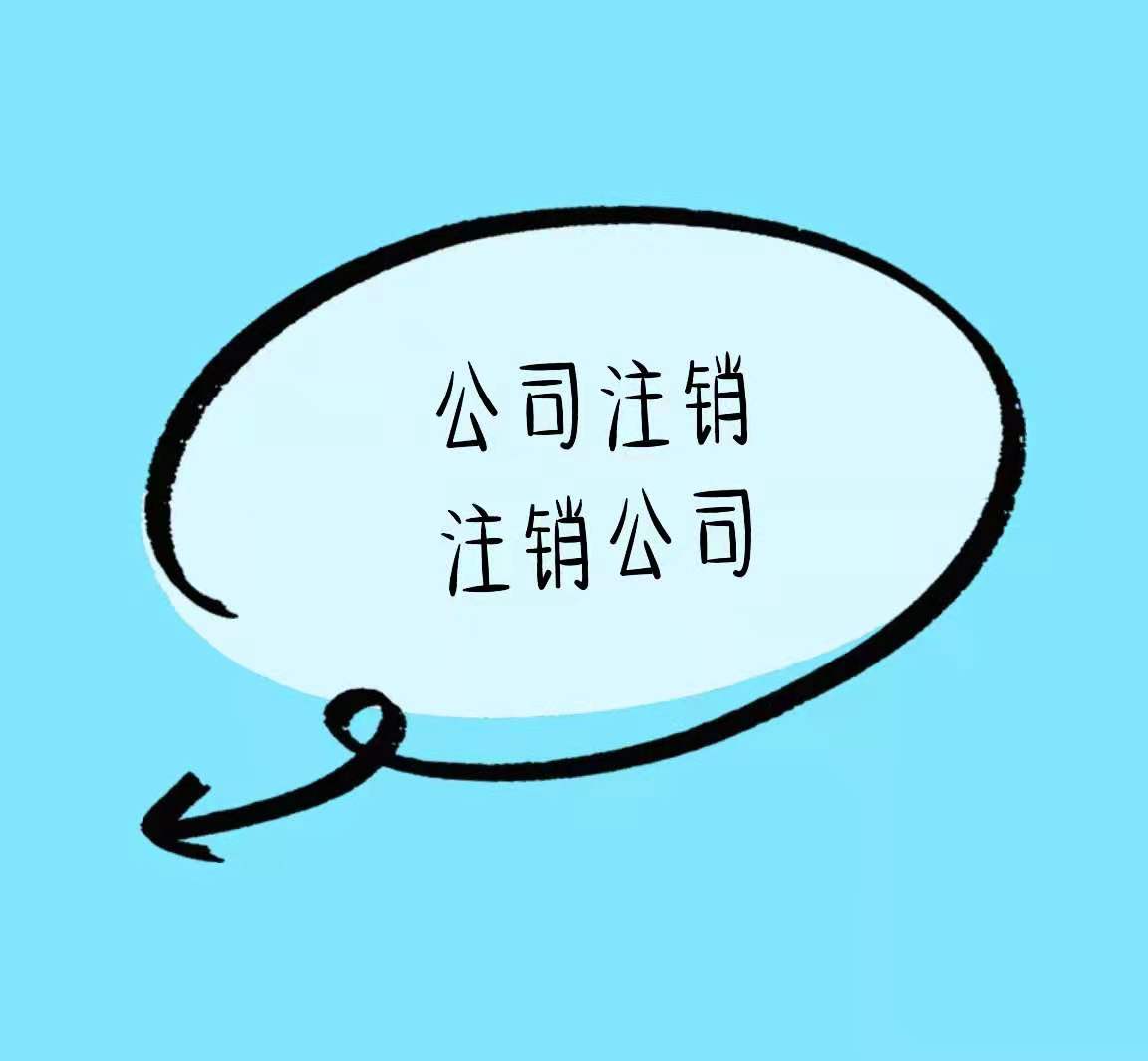 公司注销
注销公司